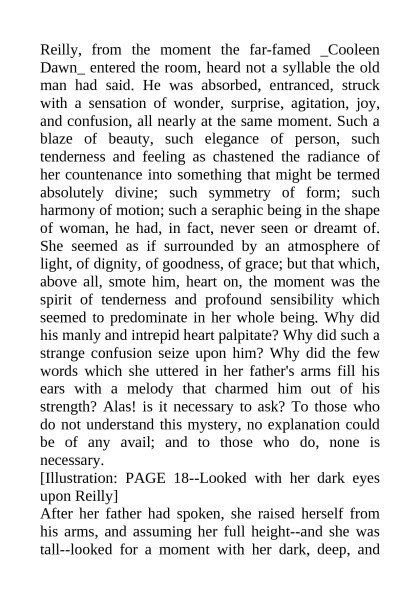 Reilly, from the moment the far-famed _Cooleen Dawn_ entered the room, heard not a syllable the old man had said. He was absorbed, entranced, struck with a sensation of wonder, surprise, agitation, joy, and confusion, all nearly at the same moment. Such a blaze of beauty, such elegance of person, such tenderness and feeling as chastened the radiance of her countenance into something that might be termed absolutely divine; such symmetry of form; such harmony of motion; such a seraphic being in the shape of woman, he had, in fact, never seen or dreamt of. She seemed as if surrounded by an atmosphere of light, of dignity, of goodness, of grace; but that which, above all, smote him, heart on, the moment was the spirit of tenderness and profound sensibility which seemed to predominate in her whole being. Why did his manly and intrepid heart palpitate? Why did such a strange confusion seize upon him? Why did the few words which she uttered in her father's arms fill his ears with a melody that charmed him out of his strength? Alas! is it necessary to ask? To those who do not understand this mystery, no explanation could be of any avail; and to those who do, none is necessary.
[Illustration: PAGE 18--Looked with her dark eyes upon Reilly]
After her father had spoken, she raised herself from his arms, and assuming her full height--and she was tall--looked for a moment with her dark, deep, and